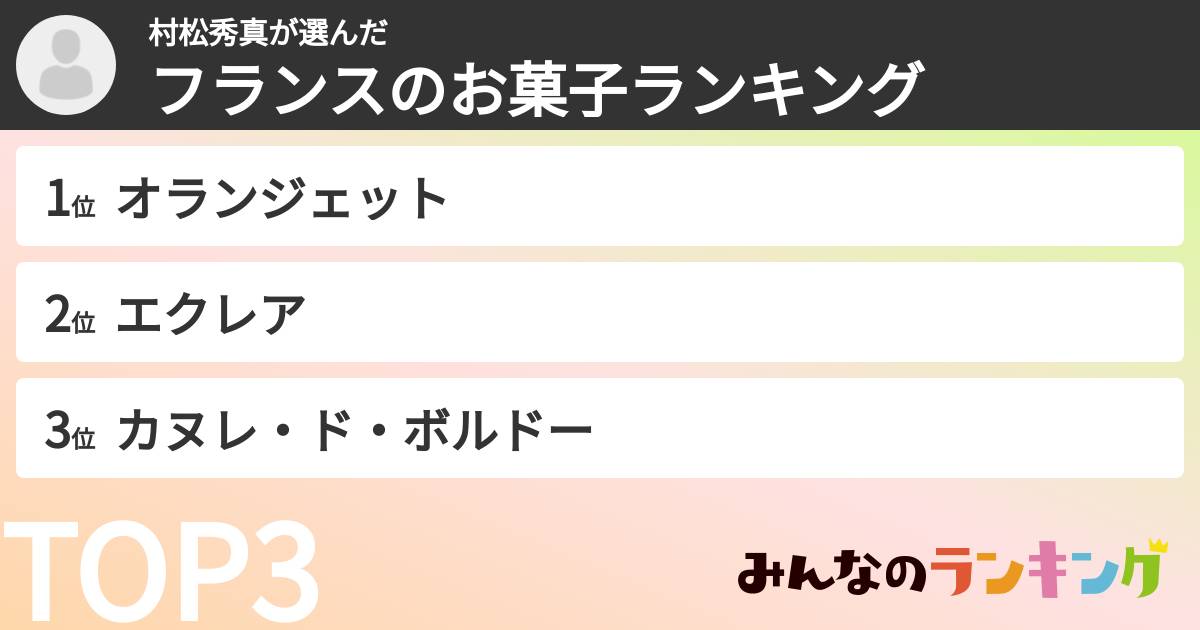 村松秀真が選んだ
フランスのお菓子ランキング

1位 オランジェット

2位 エクレア

3位 カヌレ・ド・ボルドー

TOP3

みんなのランキング